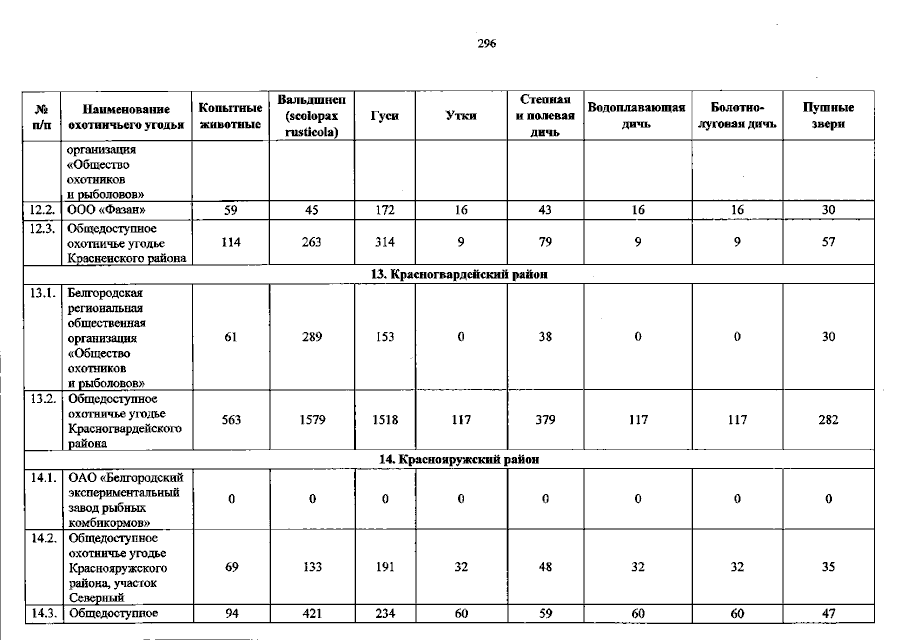 296

| № п/п | Наименование охотничьего угодья | Копытные животные | Вальдшнеп (scolopax rusticola) | Гуси | Утки | Степная и полевая дичь | Водоплавающая дичь | Болотно-луговая дичь | Пушные звери |
|---|---|---|---|---|---|---|---|---|---|
| | организация «Общество охотников и рыболовов» | | | | | | | | |
| 12.2. | ООО «Фазан» | 59 | 45 | 172 | 16 | 43 | 16 | 16 | 30 |
| 12.3. | Общедоступное охотничье угодье Красненского района | 114 | 263 | 314 | 9 | 79 | 9 | 9 | 57 |
| 13. Красногвардейский район | | | | | | | | | |
| 13.1. | Белгородская региональная общественная организация «Общество охотников и рыболовов» | 61 | 289 | 153 | 0 | 38 | 0 | 0 | 30 |
| 13.2. | Общедоступное охотничье угодье Красногвардейского района | 563 | 1579 | 1518 | 117 | 379 | 117 | 117 | 282 |
| 14. Краснояружский район | | | | | | | | | |
| 14.1. | ОАО «Белгородский экспериментальный завод рыбных комбикормов» | 0 | 0 | 0 | 0 | 0 | 0 | 0 | 0 |
| 14.2. | Общедоступное охотничье угодье Краснояружского района, участок Северный | 69 | 133 | 191 | 32 | 48 | 32 | 32 | 35 |
| 14.3. | Общедоступное | 94 | 421 | 234 | 60 | 59 | 60 | 60 | 47 |